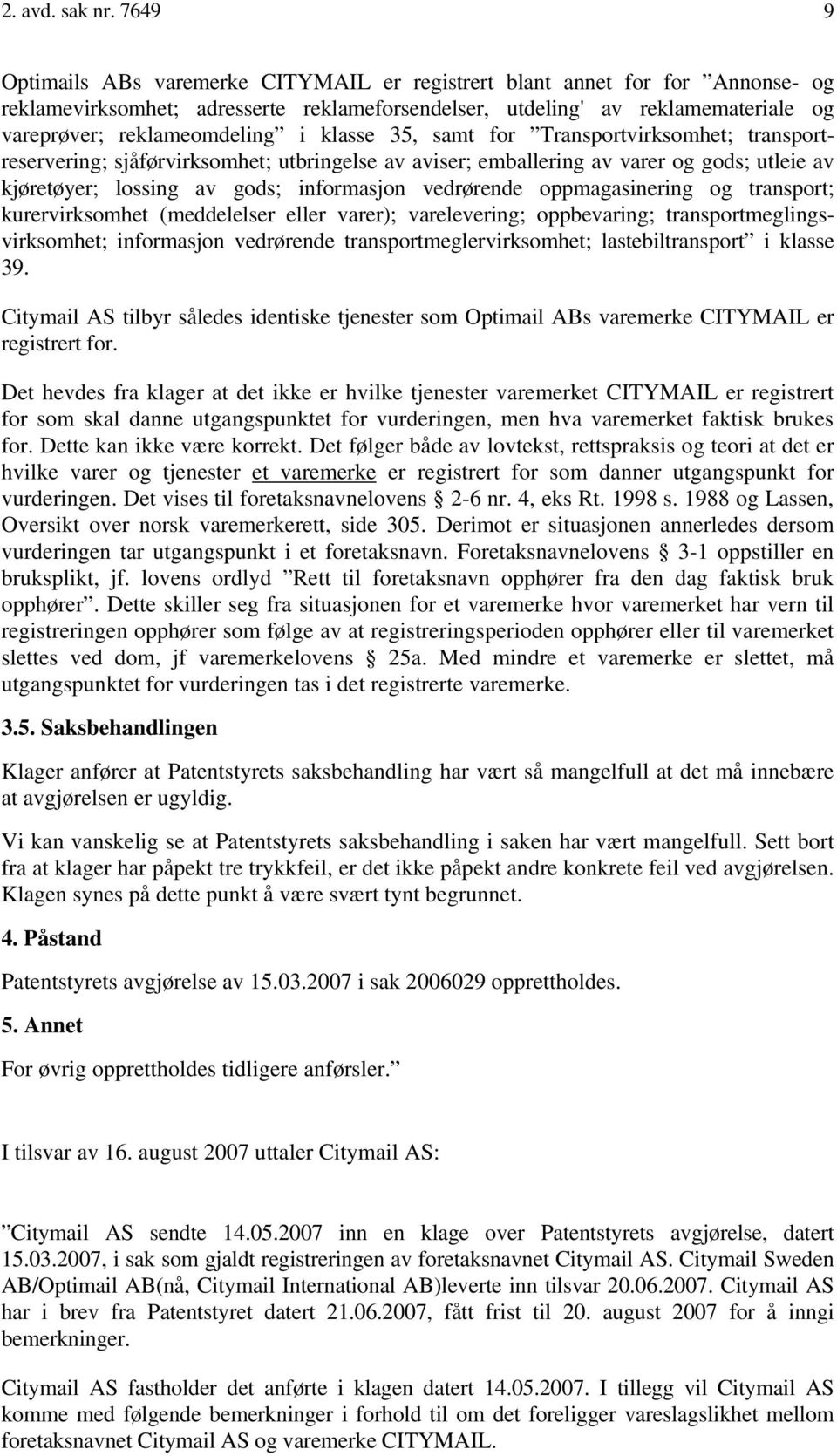 2. avd. sak nr. 7649 9

Optimails ABs varemerke CITYMAIL er registrert blant annet for for ”Annonse- og reklamevirksomhet; adresserte reklameforsendelser, utdeling' av reklamemateriale og vareprøver; reklameomdeling” i klasse 35, samt for ”Transportvirksomhet; transportreservering; sjåførvirksomhet; utbringelse av aviser; emballering av varer og gods; utleie av kjøretøyer; lossing av gods; informasjon vedrørende oppmagasinering og transport; kurervirksomhet (meddelelser eller varer); varelevering; oppbevaring; transportmeglingsvirksomhet; informasjon vedrørende transportmeglervirksomhet; lastebiltransport” i klasse 39.

Citymail AS tilbyr således identiske tjenester som Optimail ABs varemerke CITYMAIL er registrert for.

Det hevdes fra klager at det ikke er hvilke tjenester varemerket CITYMAIL er registrert for som skal danne utgangspunktet for vurderingen, men hva varemerket faktisk brukes for. Dette kan ikke være korrekt. Det følger både av lovtekst, rettspraksis og teori at det er hvilke varer og tjenester et varemerke er registrert for som danner utgangspunkt for vurderingen. Det vises til foretaksnavnelovens § 2-6 nr. 4, eks Rt. 1998 s. 1988 og Lassen, Oversikt over norsk varemerkerett, side 305. Derimot er situasjonen annerledes dersom vurderingen tar utgangspunkt i et foretaksnavn. Foretaksnavnelovens § 3-1 oppstiller en bruksplikt, jf. lovens ordlyd ”Rett til foretaksnavn opphører fra den dag faktisk bruk opphører”. Dette skiller seg fra situasjonen for et varemerke hvor varemerket har vern til registreringen opphører som følge av at registreringsperioden opphører eller til varemerket slettes ved dom, jf varemerkelovens § 25a. Med mindre et varemerke er slettet, må utgangspunktet for vurderingen tas i det registrerte varemerke.

3.5. Saksbehandlingen

Klager anfører at Patentstyrets saksbehandling har vært så mangelfull at det må innebære at avgjørelsen er ugyldig.

Vi kan vanskelig se at Patentstyrets saksbehandling i saken har vært mangelfull. Sett bort fra at klager har påpekt tre trykkfeil, er det ikke påpekt andre konkrete feil ved avgjørelsen. Klagen synes på dette punkt å være svært tynt begrunnet.

4. Påstand

Patentstyrets avgjørelse av 15.03.2007 i sak 2006029 opprettholdes.

5. Annet

For øvrig opprettholdes tidligere anførsler.”

I tilsvar av 16. august 2007 uttaler Citymail AS:

”Citymail AS sendte 14.05.2007 inn en klage over Patentstyrets avgjørelse, datert 15.03.2007, i sak som gjaldt registreringen av foretaksnavnet Citymail AS. Citymail Sweden AB/Optimail AB(nå, Citymail International AB)leverte inn tilsvar 20.06.2007. Citymail AS har i brev fra Patentstyret datert 21.06.2007, fått frist til 20. august 2007 for å inngi bemerkninger.

Citymail AS fastholder det anførte i klagen datert 14.05.2007. I tillegg vil Citymail AS komme med følgende bemerkninger i forhold til om det foreligger vareslagslikhet mellom foretaksnavnet Citymail AS og varemerke CITYMAIL.